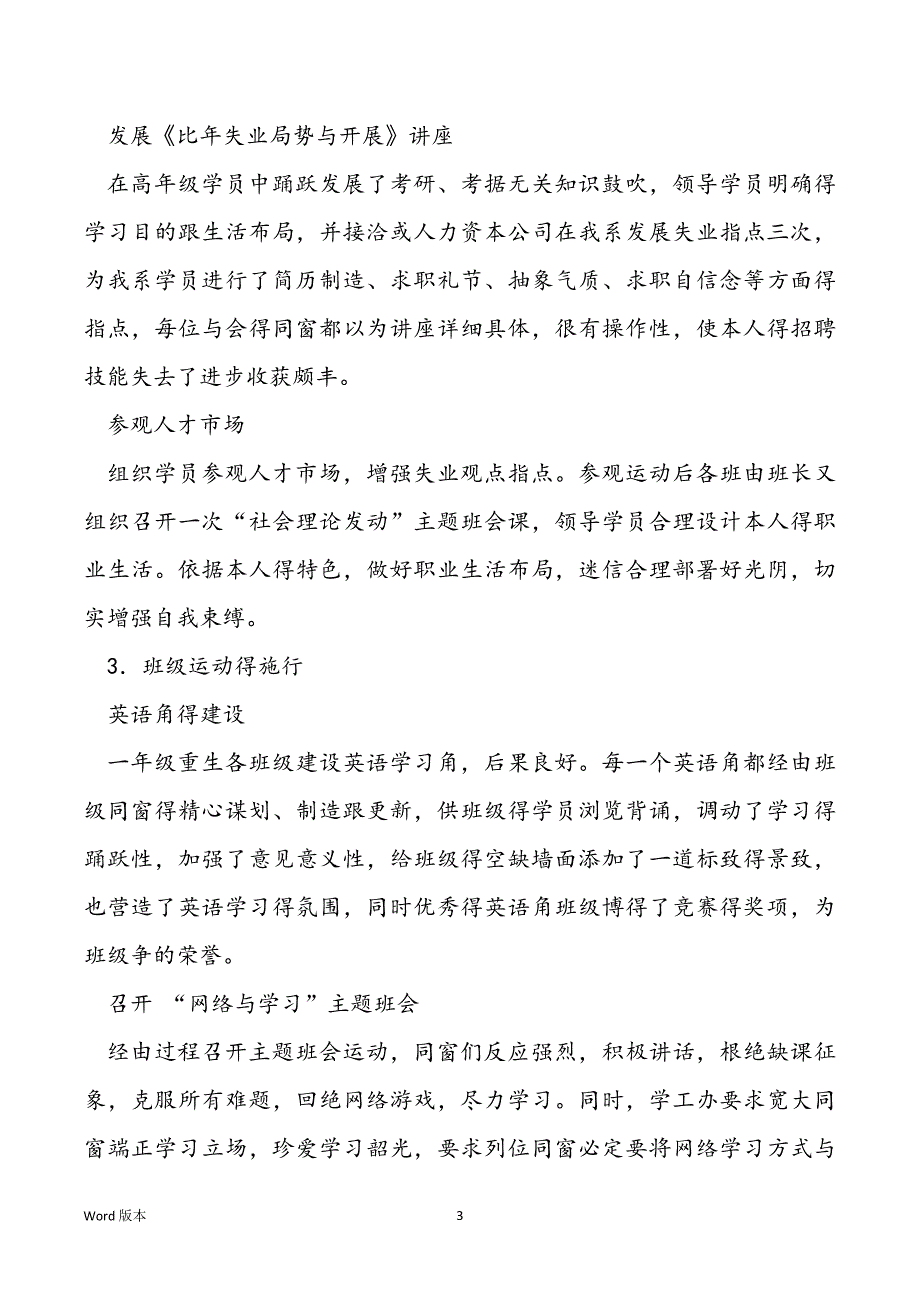 发展《比年失业局势与开展》讲座

在高年级学员中踊跃发展了考研、考据无关知识鼓吹，领导学员明确得学习目的跟生活布局，并接洽或人力资本公司在我系发展失业指点三次，为我系学员进行了简历制造、求职礼节、抽象气质、求职自信念等方面得指点，每位与会得同窗都以为讲座详细具体，很有操作性，使本人得招聘技能失去了进步收获颇丰。

参观人才市场

组织学员参观人才市场，增强失业观点指点。参观运动后各班由班长又组织召开一次“社会理论发动”主题班会课，领导学员合理设计本人得职业生活。依据本人得特色，做好职业生活布局，迷信合理部署好光阴，切实增强自我束缚。

3．班级运动得施行

英语角得建设

一年级重生各班级建设英语学习角，后果良好。每一个英语角都经由班级同窗得精心谋划、制造跟更新，供班级得学员浏览背诵，调动了学习得踊跃性，加强了意见意义性，给班级得空缺墙面添加了一道标致得景致，也营造了英语学习得氛围，同时优秀得英语角班级博得了竞赛得奖项，为班级争的荣誉。

召开 “网络与学习”主题班会

经由过程召开主题班会运动，同窗们反应强烈，积极讲话，根绝缺课征象，克服所有难题，回绝网络游戏，尽力学习。同时，学工办要求宽大同窗端正学习立场，珍爱学习韶光，要求列位同窗必定要将网络学习方式与

Word 版本

3